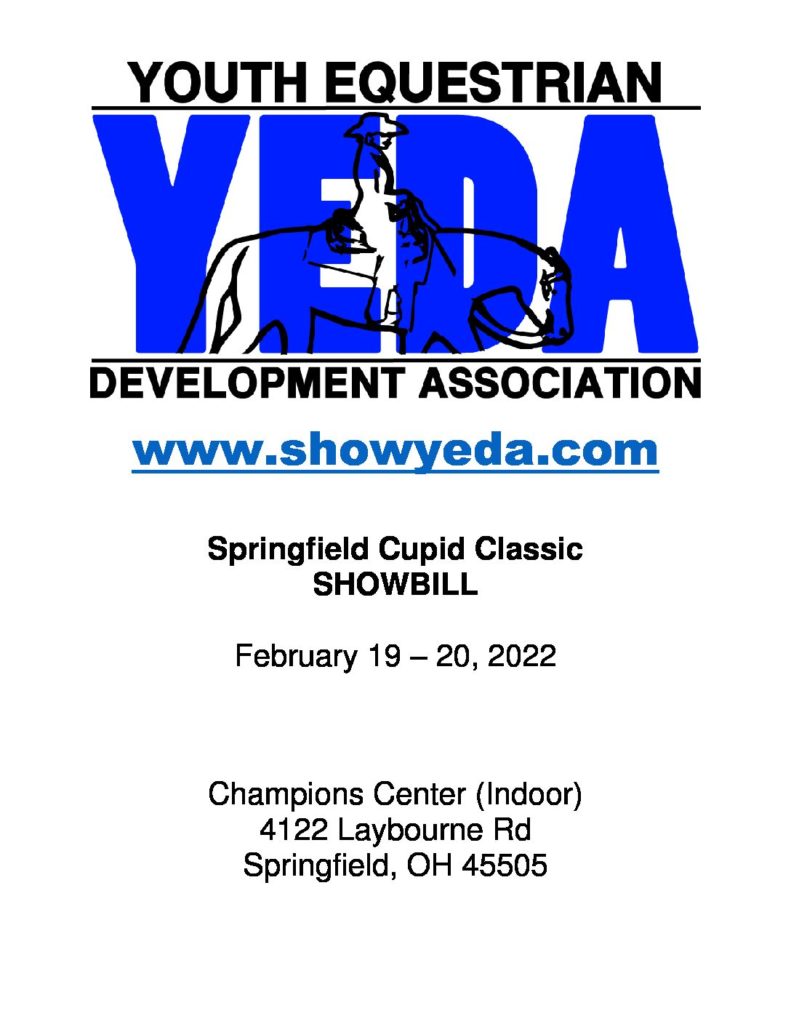 YOUTH EQUESTRIAN

YEDA

DEVELOPMENT ASSOCIATION

www.showyeda.com

Springfield Cupid Classic
SHOWBILL

February 19 – 20, 2022

Champions Center (Indoor)
4122 Laybourne Rd
Springfield, OH 45505